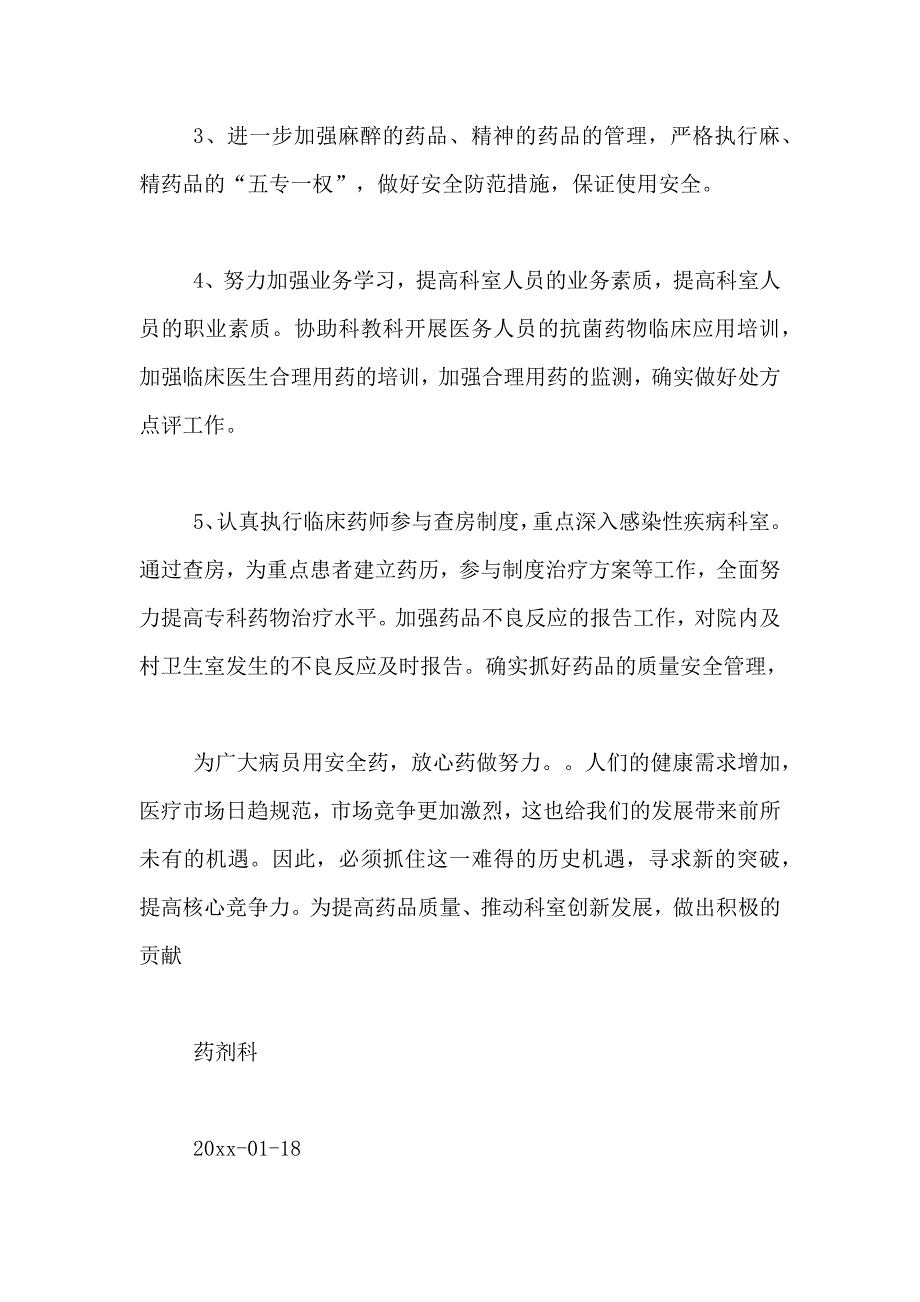 3、进一步加强麻醉的药品、精神的药品的管理，严格执行麻、精药品的“五专一权”，做好安全防范措施，保证使用安全。

4、努力加强业务学习，提高科室人员的业务素质，提高科室人员的职业素质。协助科教科开展医务人员的抗菌药物临床应用培训，加强临床医生合理用药的培训，加强合理用药的监测，确实做好处方点评工作。

5、认真执行临床药师参与查房制度，重点深入感染性疾病科室。通过查房，为重点患者建立药历，参与制度治疗方案等工作，全面努力提高专科药物治疗水平。加强药品不良反应的报告工作，对院内及村卫生室发生的不良反应及时报告。确实抓好药品的质量安全管理，

为广大病员用安全药，放心药做努力。。人们的健康需求增加，医疗市场日趋规范，市场竞争更加激烈，这也给我们的发展带来前所未有的机遇。因此，必须抓住这一难得的历史机遇，寻求新的突破，提高核心竞争力。为提高药品质量、推动科室创新发展，做出积极的贡献

药剂科

20xx-01-18